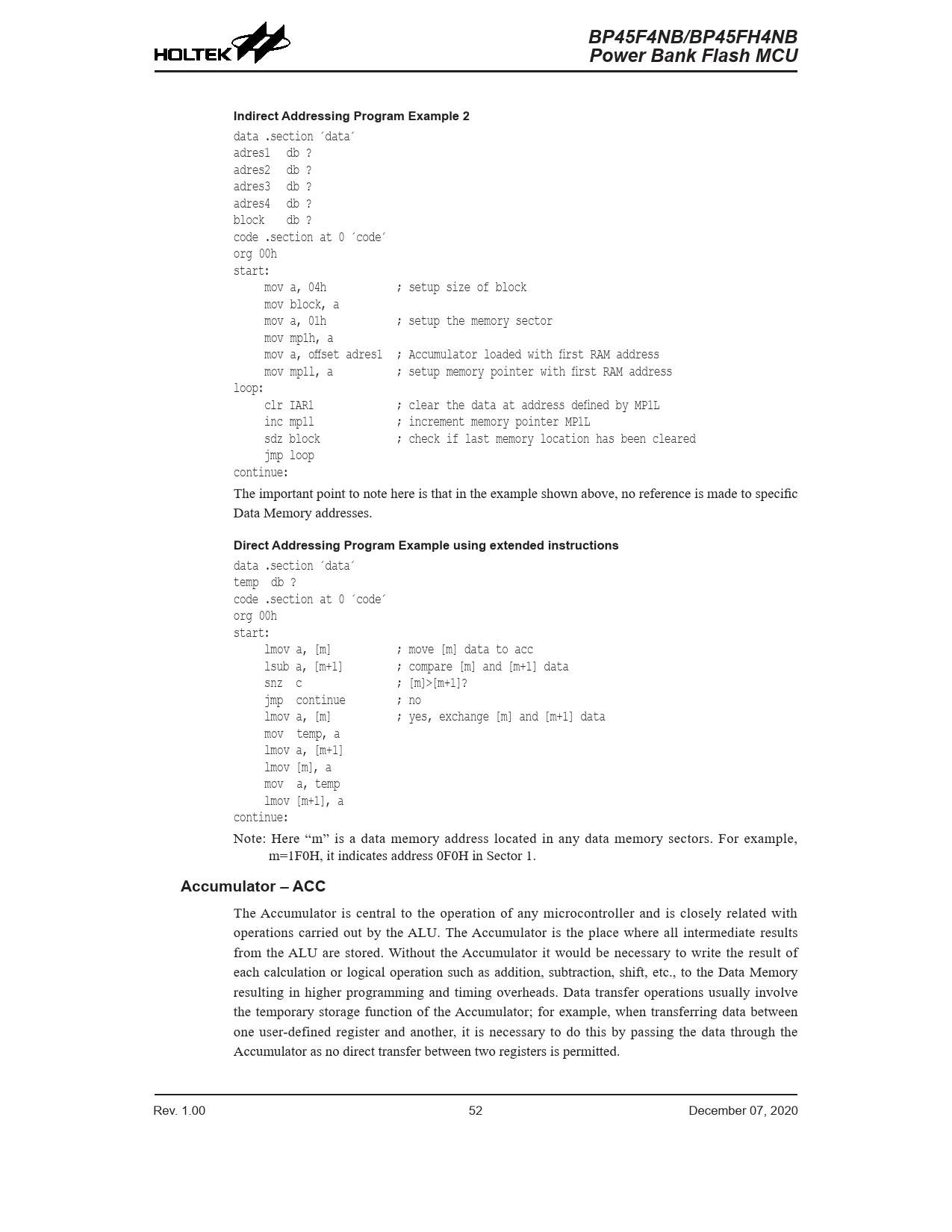 HOLTEK

BP45F4NB/BP45FH4NB
Power Bank Flash MCU

Indirect Addressing Program Example 2

data .section ´data´
adres1 db ?
adres2 db ?
adres3 db ?
adres4 db ?
block db ?
code .section at 0 ´code´
org 00h
start:
mov a, 04h ; setup size of block
mov block, a
mov a, 01h ; setup the memory sector
mov mp1h, a
mov a, offset adres1 ; Accumulator loaded with first RAM address
mov mp1l, a ; setup memory pointer with first RAM address
loop:
clr IAR1 ; clear the data at address defined by MP1L
inc mp1l ; increment memory pointer MP1L
sdz block ; check if last memory location has been cleared
jmp loop
continue:

The important point to note here is that in the example shown above, no reference is made to specific Data Memory addresses.

Direct Addressing Program Example using extended instructions

data .section ´data´
temp db ?
code .section at 0 ´code´
org 00h
start:
lmov a, [m] ; move [m] data to acc
lsub a, [m+1] ; compare [m] and [m+1] data
snz c ; [m]>[m+1]?
jmp continue ; no
lmov a, [m] ; yes, exchange [m] and [m+1] data
mov temp, a
lmov a, [m+1]
lmov [m], a
mov a, temp
lmov [m+1], a
continue:

Note: Here “m” is a data memory address located in any data memory sectors. For example, m=1F0H, it indicates address 0F0H in Sector 1.

Accumulator – ACC

The Accumulator is central to the operation of any microcontroller and is closely related with operations carried out by the ALU. The Accumulator is the place where all intermediate results from the ALU are stored. Without the Accumulator it would be necessary to write the result of each calculation or logical operation such as addition, subtraction, shift, etc., to the Data Memory resulting in higher programming and timing overheads. Data transfer operations usually involve the temporary storage function of the Accumulator; for example, when transferring data between one user-defined register and another, it is necessary to do this by passing the data through the Accumulator as no direct transfer between two registers is permitted.

Rev. 1.00 52 December 07, 2020